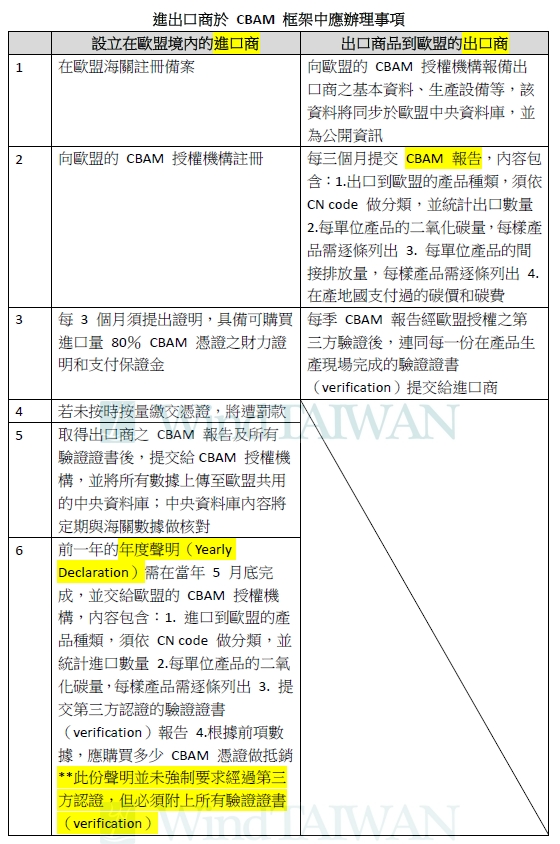 進出口商於 CBAM 框架中應辦理事項

| | 設立在歐盟境內的進口商 | 出口商品到歐盟的出口商 |
|---|---|---|
| 1 | 在歐盟海關註冊備案 | 向歐盟的 CBAM 授權機構報備出口商之基本資料、生產設備等，該資料將同步於歐盟中央資料庫，並為公開資訊 |
| 2 | 向歐盟的 CBAM 授權機構註冊 | 每三個月提交 CBAM 報告，內容包含：1.出口到歐盟的產品種類，須依 CN code 做分類，並統計出口數量 2.每單位產品的二氧化碳量，每樣產品需逐條列出 3. 每單位產品的間接排放量，每樣產品需逐條列出 4. 在產地國支付過的碳價和碳費 |
| 3 | 每 3 個月須提出證明，具備可購買進口量 80% CBAM 憑證之財力證明和支付保證金 | 每季 CBAM 報告經歐盟授權之第三方驗證後，連同每一份在產品生產現場完成的驗證證書（verification）提交給進口商 |
| 4 | 若未按時按量繳交憑證，將遭罰款 | |
| 5 | 取得出口商之 CBAM 報告及所有驗證證書後，提交給 CBAM 授權機構，並將所有數據上傳至歐盟共用的中央資料庫；中央資料庫內容將定期與海關數據做核對 | |
| 6 | 前一年的年度聲明（Yearly Declaration）需在當年 5 月底完成，並交給歐盟的 CBAM 授權機構，內容包含：1. 進口到歐盟的產品種類，須依 CN code 做分類，並統計進口數量 2.每單位產品的二氧化碳量，每樣產品需逐條列出 3. 提交第三方認證的驗證證書（verification）報告 4.根據前項數據，應購買多少 CBAM 憑證做抵銷 **此份聲明並未強制要求經過第三方認證，但必須附上所有驗證證書（verification） | |

Wind TAIWAN
Wind TAIWAN